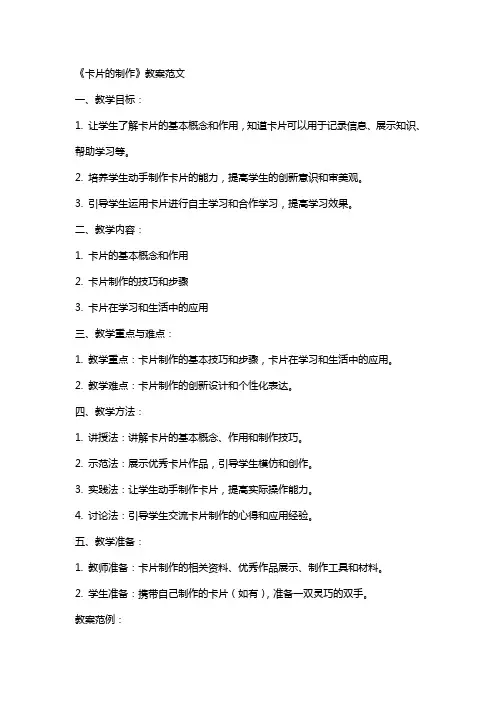 《卡片的制作》教案范文

一、教学目标：

1. 让学生了解卡片的基本概念和作用，知道卡片可以用于记录信息、展示知识、帮助学习等。

2. 培养学生动手制作卡片的能力，提高学生的创新意识和审美观。

3. 引导学生运用卡片进行自主学习和合作学习，提高学习效果。

二、教学内容：

1. 卡片的基本概念和作用

2. 卡片制作的技巧和步骤

3. 卡片在学习和生活中的应用

三、教学重点与难点：

1. 教学重点：卡片制作的基本技巧和步骤，卡片在学习和生活中的应用。

2. 教学难点：卡片制作的创新设计和个性化表达。

四、教学方法：

1. 讲授法：讲解卡片的基本概念、作用和制作技巧。

2. 示范法：展示优秀卡片作品，引导学生模仿和创作。

3. 实践法：让学生动手制作卡片，提高实际操作能力。

4. 讨论法：引导学生交流卡片制作的心得和应用经验。

五、教学准备：

1. 教师准备：卡片制作的相关资料、优秀作品展示、制作工具和材料。

2. 学生准备：携带自己制作的卡片（如有），准备一双灵巧的双手。

教案范例：